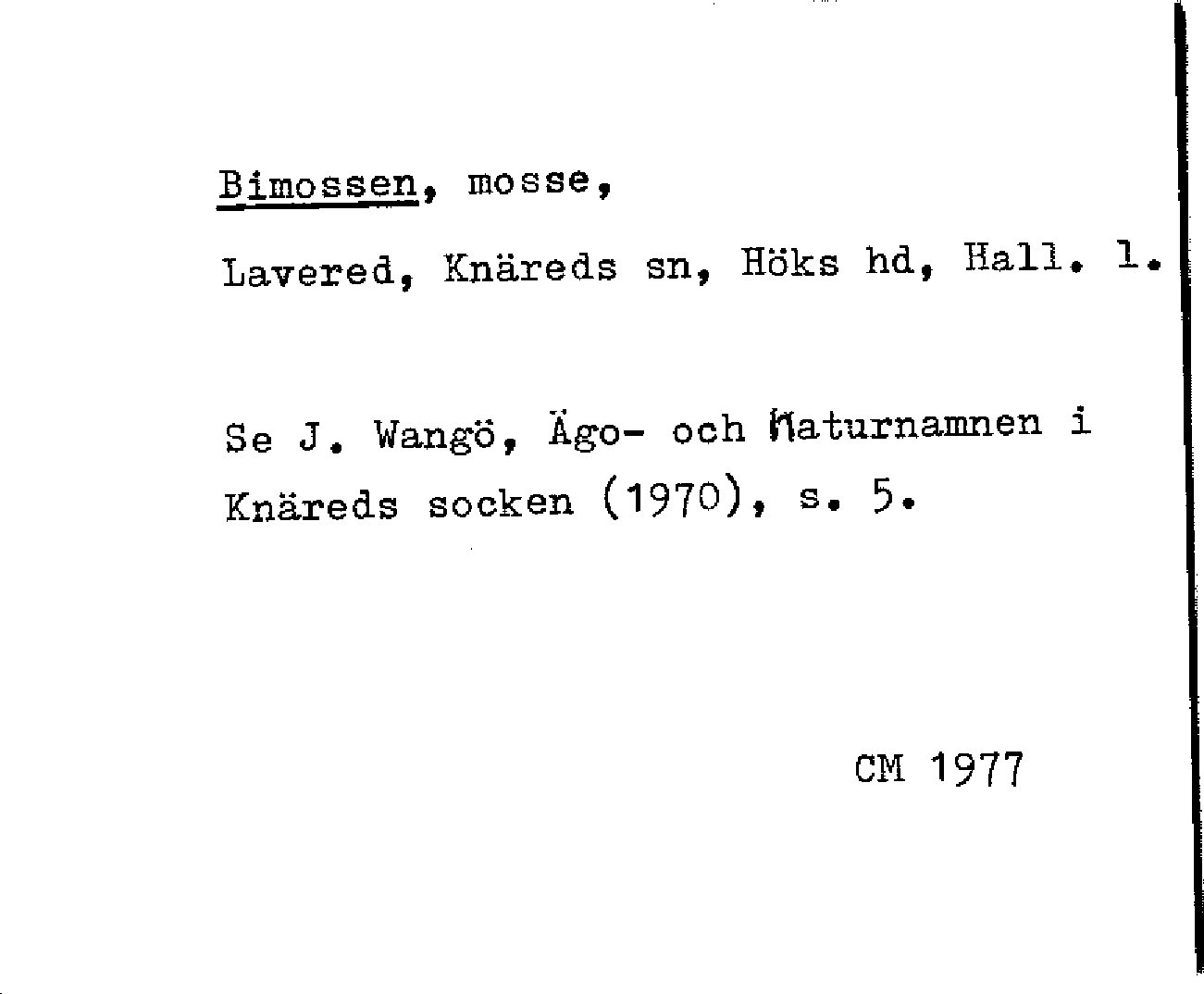 Bimossen, mosse,

Lavered, Knäreds sn, Höks hd, Hall. l.

Se J. Wangö, Ägo- och Naturnamnen i Knäreds socken (1970), s. 5.

CM 1977